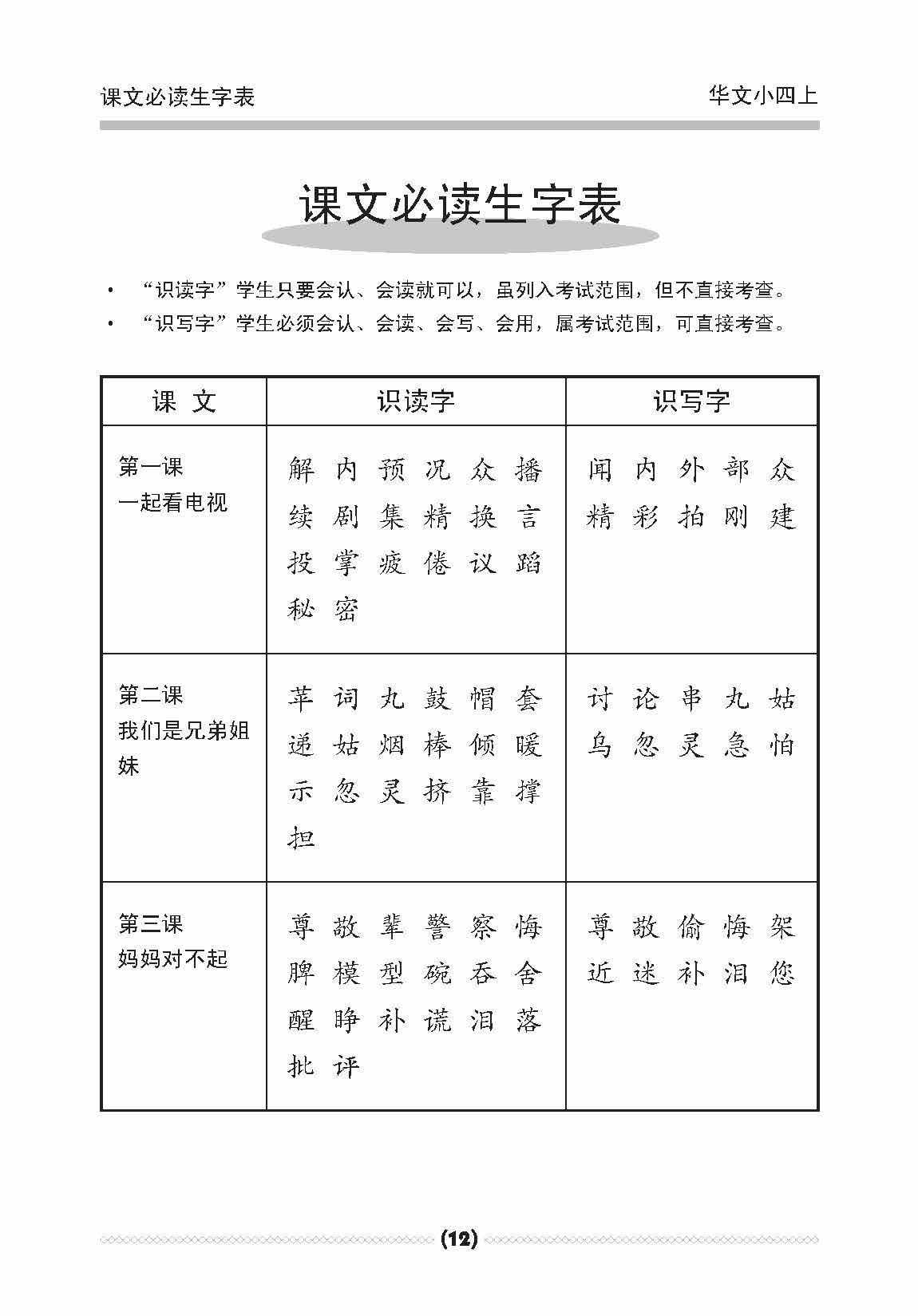 课文必读生字表

华文小四上

课文必读生字表

• “识读字”学生只要会认、会读就可以，虽列入考试范围，但不直接考查。
• “识写字”学生必须会认、会读、会写、会用，属考试范围，可直接考查。

| 课 文 | 识读字 | 识写字 |
|---|---|---|
| 第一课 一起看电视 | 解 内 预 况 众 播 续 剧 集 精 换 言 投 掌 疲 倦 议 蹈 秘 密 | 闻 内 外 部 众 精 彩 拍 刚 建 |
| 第二课 我们是兄弟姐妹 | 苹 词 丸 鼓 帽 套 递 姑 烟 棒 倾 暖 示 忽 灵 挤 靠 撑 担 | 讨 论 串 丸 姑 乌 忽 灵 急 怕 |
| 第三课 妈妈对不起 | 尊 敬 辈 警 察 悔 脾 模 型 碗 吞 舍 醒 睁 补 谎 泪 落 批 评 | 尊 敬 偷 悔 架 近 迷 补 泪 您 |

(12)